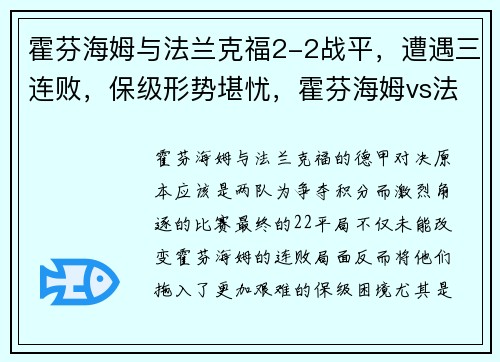 霍芬海姆与法兰克福2-2战平，遭遇三连败，保级形势堪忧，霍芬海姆vs法

霍芬海姆与法兰克福的德甲对决原本应该是两队为争夺积分而激烈角逐的比赛最终的22平局不仅未能改变霍芬海姆的连败局面反而将他们拖入了更加艰难的保级困境尤其是